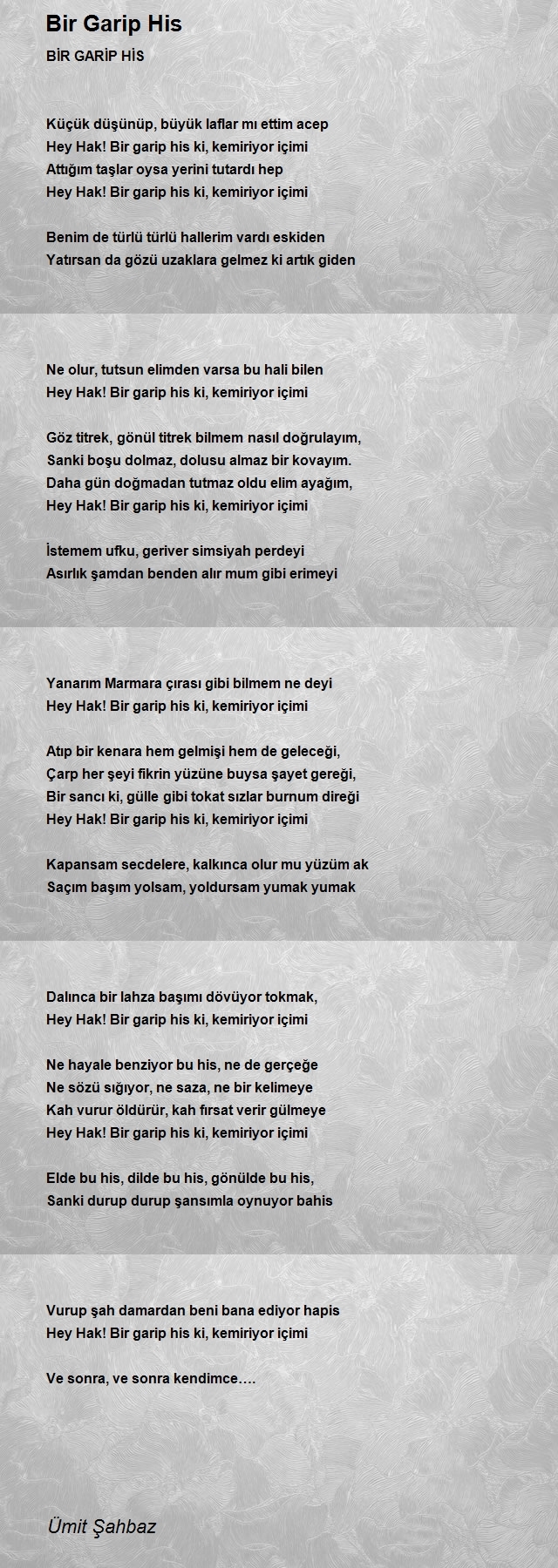 Bir Garip His

BİR GARİP HİS

Küçük düşünüp, büyük laflar mı ettim acep
Hey Hak! Bir garip his ki, kemiriyor içimi
Attığım taşlar oysa yerini tutardı hep
Hey Hak! Bir garip his ki, kemiriyor içimi

Benim de türlü türlü hallerim vardı eskiden
Yatırsan da gözü uzaklara gelmez ki artık giden

Ne olur, tutsun elimden varsa bu hali bilen
Hey Hak! Bir garip his ki, kemiriyor içimi

Göz titrek, gönül titrek bilmem nasıl doğrulayım,
Sanki boşu dolmaz, dolusu almaz bir kovayım.
Daha gün doğmadan tutmaz oldu elim ayağım,
Hey Hak! Bir garip his ki, kemiriyor içimi

İstemem ufku, geriver simsiyah perdeyi
Asırlık şamdan benden alır mum gibi erimeyi

Yanarım Marmara çırası gibi bilmem ne deyi
Hey Hak! Bir garip his ki, kemiriyor içimi

Atıp bir kenara hem gelmişi hem de geleceği,
Çarp her şeyi fikrin yüzüne buysa şayet gereği,
Bir sancı ki, gülle gibi tokat sızlar burnum direği
Hey Hak! Bir garip his ki, kemiriyor içimi

Kapansam secdelere, kalkınca olur mu yüzüm ak
Saçım başım yolsam, yoldursam yumak yumak

Dalınca bir lahza başımı dövüyor tokmak,
Hey Hak! Bir garip his ki, kemiriyor içimi

Ne hayale benziyor bu his, ne de gerçeğe
Ne sözü sığıyor, ne saza, ne bir kelimeye
Kah vurur öldürür, kah fırsat verir gülmeye
Hey Hak! Bir garip his ki, kemiriyor içimi

Elde bu his, dilde bu his, gönülde bu his,
Sanki durup durup şansımla oynuyor bahis

Vurup şah damardan beni bana ediyor hapis
Hey Hak! Bir garip his ki, kemiriyor içimi

Ve sonra, ve sonra kendimce….

Ümit Şahbaz